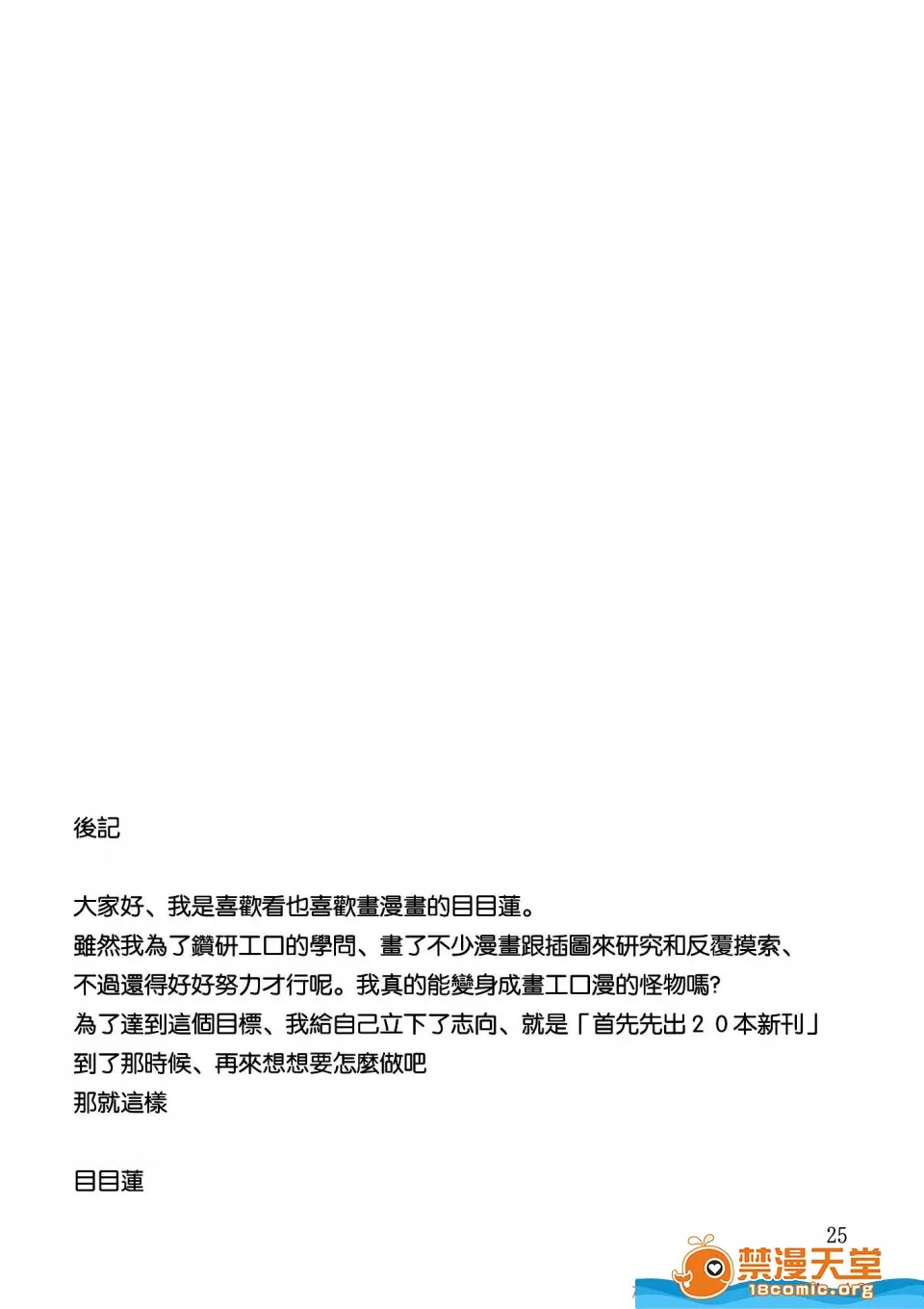 後記

大家好、我是喜歡看也喜歡畫漫畫的目目蓮。
雖然我為了鑽研工口的學問、畫了不少漫畫跟插圖來研究和反覆摸索、
不過還得好好努力才行呢。我真的能變身成畫工口漫的怪物嗎?
為了達到這個目標、我給自己立下了志向、就是「首先先出20本新刊」
到了那時候、再來想想要怎麼做吧
那就這樣

目目蓮

25

禁漫天堂
18comic.org